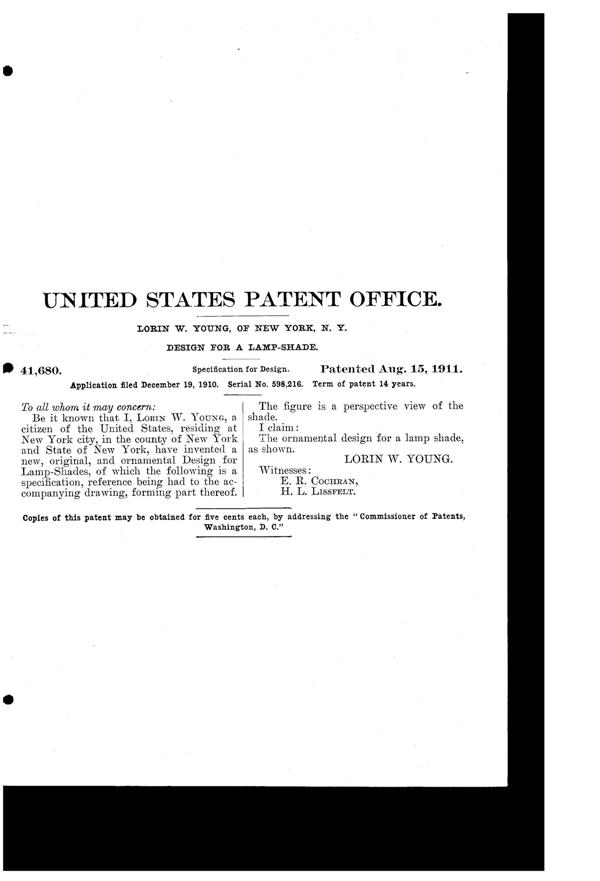 UNITED STATES PATENT OFFICE.

LORIN W. YOUNG, OF NEW YORK, N. Y.

DESIGN FOR A LAMP-SHADE.

41,680. Specification for Design. Patented Aug. 15, 1911.

Application filed December 19, 1910. Serial No. 598,216. Term of patent 14 years.

To all whom it may concern:

Be it known that I, LORIN W. YOUNG, a citizen of the United States, residing at New York city, in the county of New York and State of New York, have invented a new, original, and ornamental Design for Lamp-Shades, of which the following is a specification, reference being had to the accompanying drawing, forming part thereof.

The figure is a perspective view of the shade.

I claim:

The ornamental design for a lamp shade, as shown.

LORIN W. YOUNG.

Witnesses:
E. R. COCHRAN,
H. L. LISSFELT.

Copies of this patent may be obtained for five cents each, by addressing the "Commissioner of Patents, Washington, D. C."